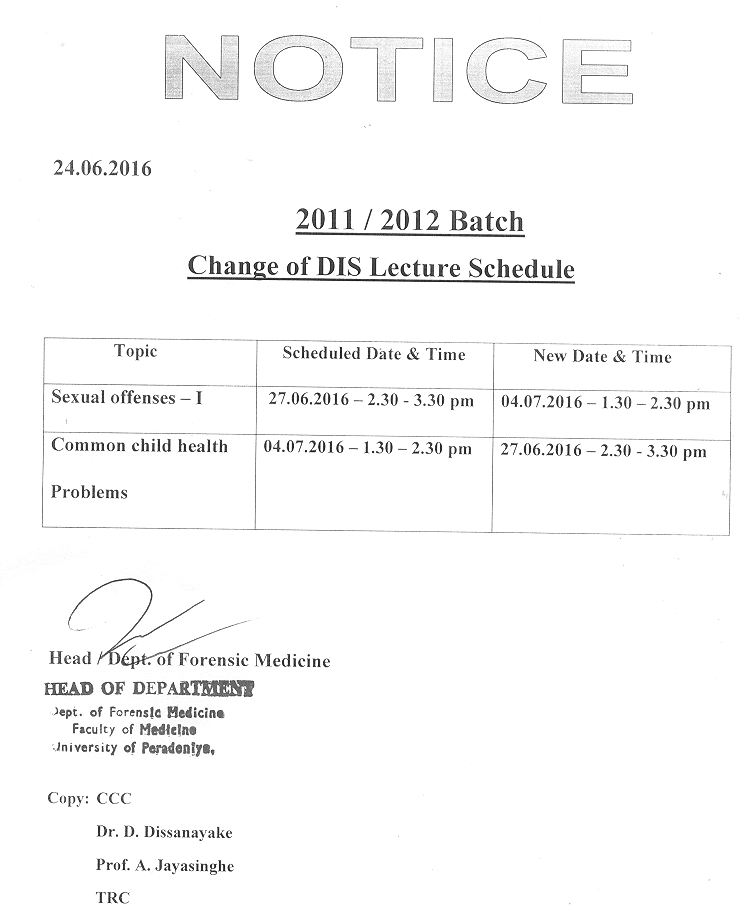 NOTICE

24.06.2016

2011 / 2012 Batch

Change of DIS Lecture Schedule

| Topic | Scheduled Date & Time | New Date & Time |
|---|---|---|
| Sexual offenses – I | 27.06.2016 – 2.30 - 3.30 pm | 04.07.2016 – 1.30 – 2.30 pm |
| Common child health Problems | 04.07.2016 – 1.30 – 2.30 pm | 27.06.2016 – 2.30 - 3.30 pm |

Head / Dept. of Forensic Medicine

HEAD OF DEPARTMENT
Dept. of Forensic Medicine
Faculty of Medicine
University of Peradeniya.

Copy: CCC

Dr. D. Dissanayake

Prof. A. Jayasinghe

TRC